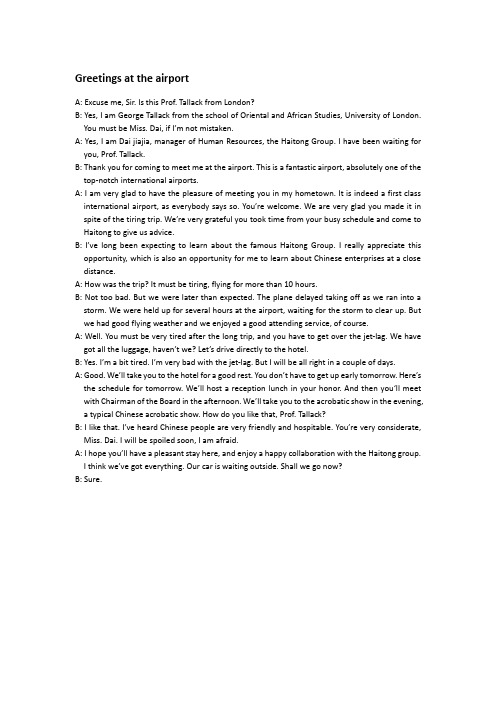 Greetings at the airport

A: Excuse me, Sir. Is this Prof. Tallack from London?

B: Yes, I am George Tallack from the school of Oriental and African Studies, University of London. You must be Miss. Dai, if I'm not mistaken.

A: Yes, I am Dai jiajia, manager of Human Resources, the Haitong Group. I have been waiting for you, Prof. Tallack.

B: Thank you for coming to meet me at the airport. This is a fantastic airport, absolutely one of the top-notch international airports.

A: I am very glad to have the pleasure of meeting you in my hometown. It is indeed a first class international airport, as everybody says so. You're welcome. We are very glad you made it in spite of the tiring trip. We're very grateful you took time from your busy schedule and come to Haitong to give us advice.

B: I've long been expecting to learn about the famous Haitong Group. I really appreciate this opportunity, which is also an opportunity for me to learn about Chinese enterprises at a close distance.

A: How was the trip? It must be tiring, flying for more than 10 hours.

B: Not too bad. But we were later than expected. The plane delayed taking off as we ran into a storm. We were held up for several hours at the airport, waiting for the storm to clear up. But we had good flying weather and we enjoyed a good attending service, of course.

A: Well. You must be very tired after the long trip, and you have to get over the jet-lag. We have got all the luggage, haven't we? Let's drive directly to the hotel.

B: Yes. I'm a bit tired. I'm very bad with the jet-lag. But I will be all right in a couple of days.

A: Good. We'll take you to the hotel for a good rest. You don't have to get up early tomorrow. Here's the schedule for tomorrow. We'll host a reception lunch in your honor. And then you'll meet with Chairman of the Board in the afternoon. We'll take you to the acrobatic show in the evening, a typical Chinese acrobatic show. How do you like that, Prof. Tallack?

B: I like that. I've heard Chinese people are very friendly and hospitable. You're very considerate, Miss. Dai. I will be spoiled soon, I am afraid.

A: I hope you'll have a pleasant stay here, and enjoy a happy collaboration with the Haitong group. I think we've got everything. Our car is waiting outside. Shall we go now?

B: Sure.